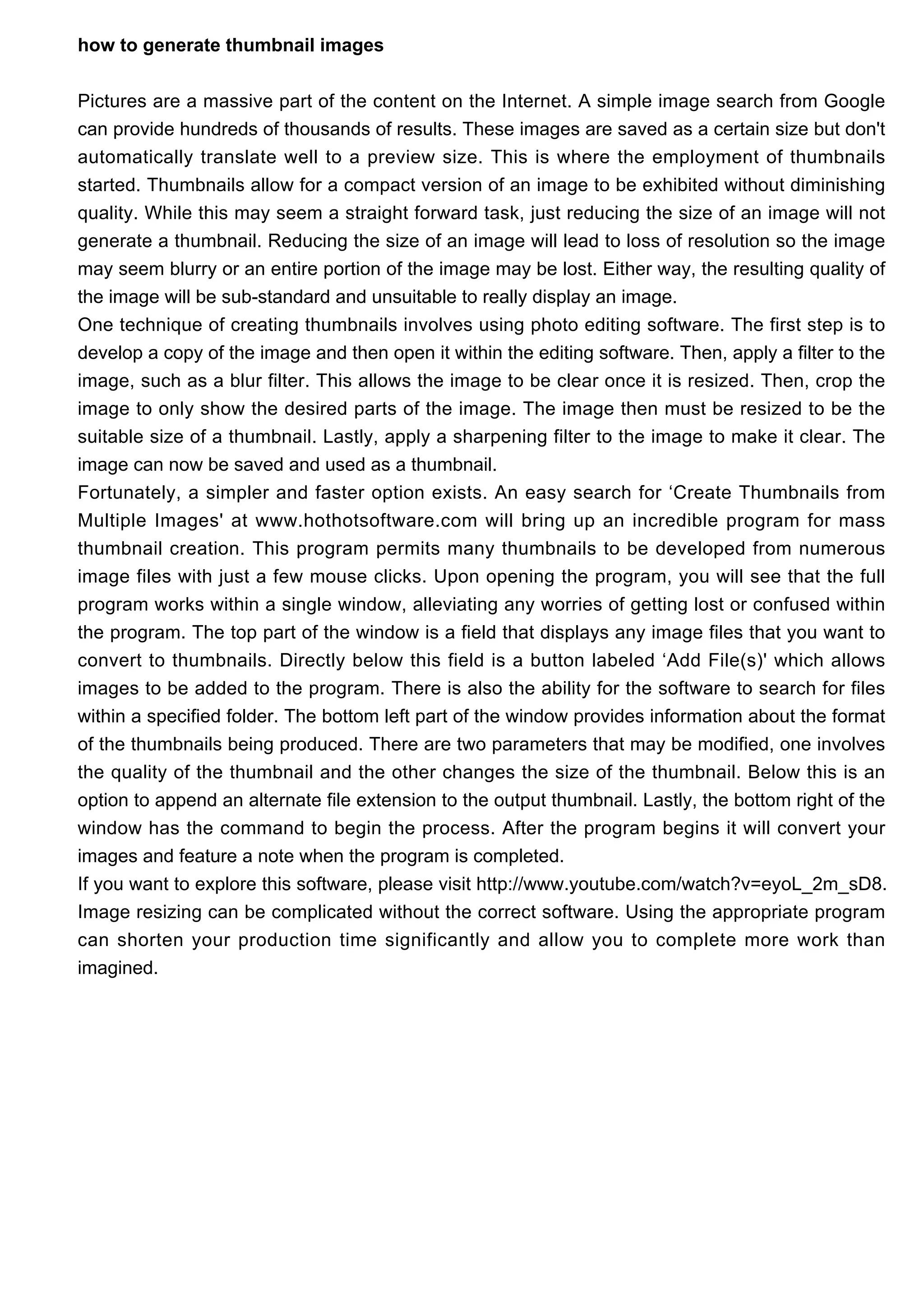 how to generate thumbnail images

Pictures are a massive part of the content on the Internet. A simple image search from Google can provide hundreds of thousands of results. These images are saved as a certain size but don't automatically translate well to a preview size. This is where the employment of thumbnails started. Thumbnails allow for a compact version of an image to be exhibited without diminishing quality. While this may seem a straight forward task, just reducing the size of an image will not generate a thumbnail. Reducing the size of an image will lead to loss of resolution so the image may seem blurry or an entire portion of the image may be lost. Either way, the resulting quality of the image will be sub-standard and unsuitable to really display an image.
One technique of creating thumbnails involves using photo editing software. The first step is to develop a copy of the image and then open it within the editing software. Then, apply a filter to the image, such as a blur filter. This allows the image to be clear once it is resized. Then, crop the image to only show the desired parts of the image. The image then must be resized to be the suitable size of a thumbnail. Lastly, apply a sharpening filter to the image to make it clear. The image can now be saved and used as a thumbnail.
Fortunately, a simpler and faster option exists. An easy search for ‘Create Thumbnails from Multiple Images' at www.hothotsoftware.com will bring up an incredible program for mass thumbnail creation. This program permits many thumbnails to be developed from numerous image files with just a few mouse clicks. Upon opening the program, you will see that the full program works within a single window, alleviating any worries of getting lost or confused within the program. The top part of the window is a field that displays any image files that you want to convert to thumbnails. Directly below this field is a button labeled ‘Add File(s)' which allows images to be added to the program. There is also the ability for the software to search for files within a specified folder. The bottom left part of the window provides information about the format of the thumbnails being produced. There are two parameters that may be modified, one involves the quality of the thumbnail and the other changes the size of the thumbnail. Below this is an option to append an alternate file extension to the output thumbnail. Lastly, the bottom right of the window has the command to begin the process. After the program begins it will convert your images and feature a note when the program is completed.
If you want to explore this software, please visit http://www.youtube.com/watch?v=eyoL_2m_sD8. Image resizing can be complicated without the correct software. Using the appropriate program can shorten your production time significantly and allow you to complete more work than imagined.